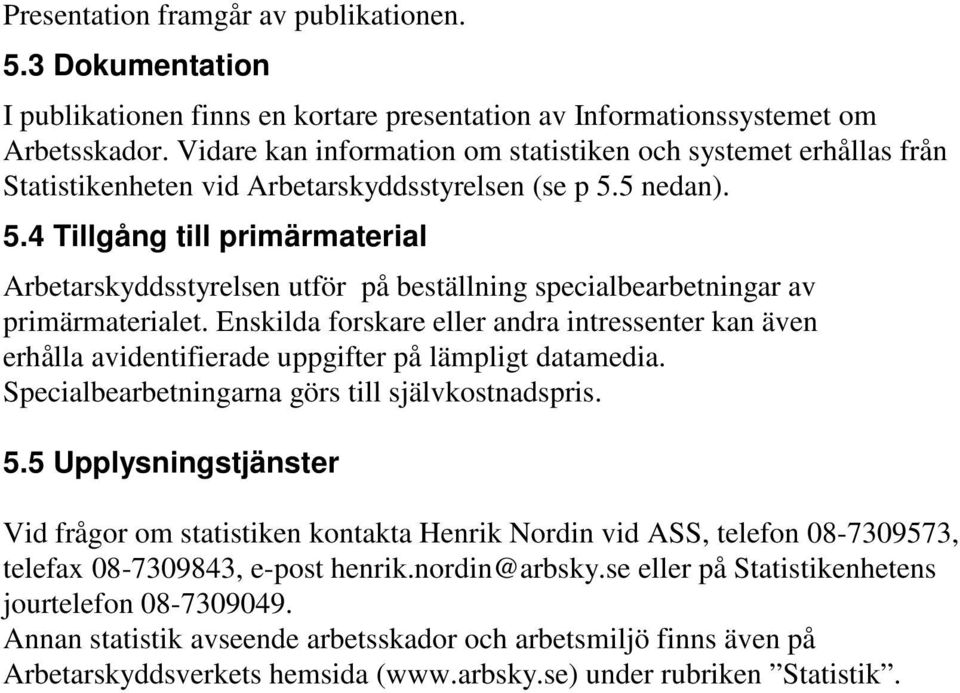 Presentation framgår av publikationen.

5.3 Dokumentation

I publikationen finns en kortare presentation av Informationssystemet om Arbetsskador. Vidare kan information om statistiken och systemet erhållas från Statistikenheten vid Arbetarskyddsstyrelsen (se p 5.5 nedan).

5.4 Tillgång till primärmaterial

Arbetarskyddsstyrelsen utför på beställning specialbearbetningar av primärmaterialet. Enskilda forskare eller andra intressenter kan även erhålla avidentifierade uppgifter på lämpligt datamedia. Specialbearbetningarna görs till självkostnadspris.

5.5 Upplysningstjänster

Vid frågor om statistiken kontakta Henrik Nordin vid ASS, telefon 08-7309573, telefax 08-7309843, e-post henrik.nordin@arbsky.se eller på Statistikenhetens jourtelefon 08-7309049.
Annan statistik avseende arbetsskador och arbetsmiljö finns även på Arbetarskyddsverkets hemsida (www.arbsky.se) under rubriken ”Statistik”.